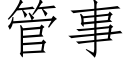 管事